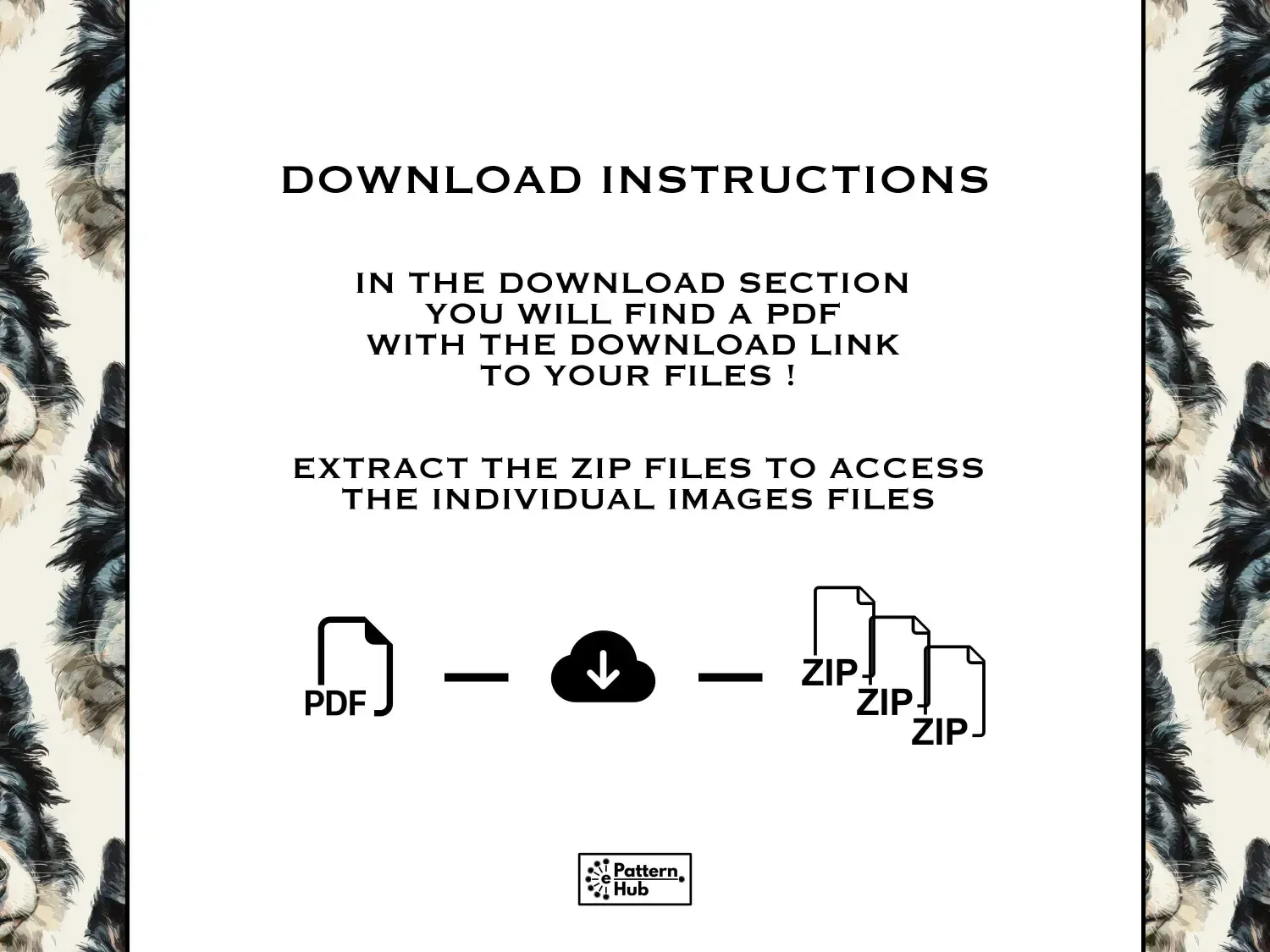 DOWNLOAD INSTRUCTIONS

IN THE DOWNLOAD SECTION
YOU WILL FIND A PDF
WITH THE DOWNLOAD LINK
TO YOUR FILES !

EXTRACT THE ZIP FILES TO ACCESS
THE INDIVIDUAL IMAGES FILES

PDF

ZIP
ZIP
ZIP

e Pattern Hub